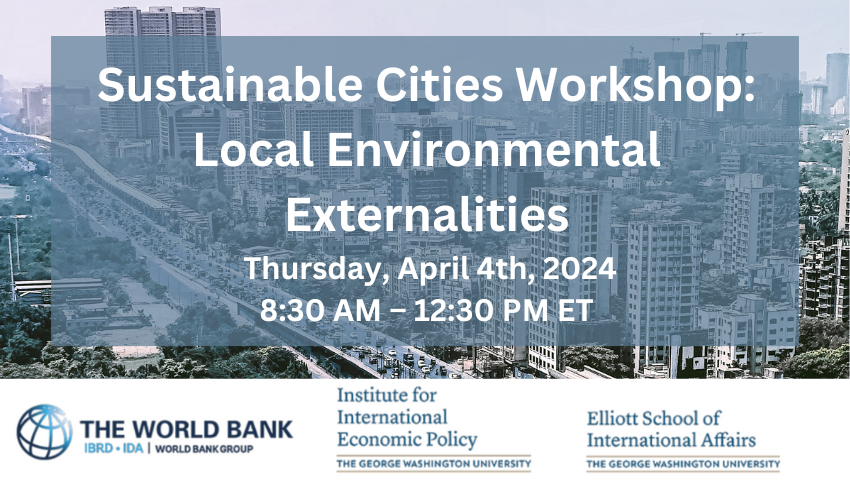 Sustainable Cities Workshop: Local Environmental Externalities

Thursday, April 4th, 2024

8:30 AM – 12:30 PM ET

THE WORLD BANK
IBRD • IDA | WORLD BANK GROUP

Institute for International Economic Policy
THE GEORGE WASHINGTON UNIVERSITY

Elliott School of International Affairs
THE GEORGE WASHINGTON UNIVERSITY